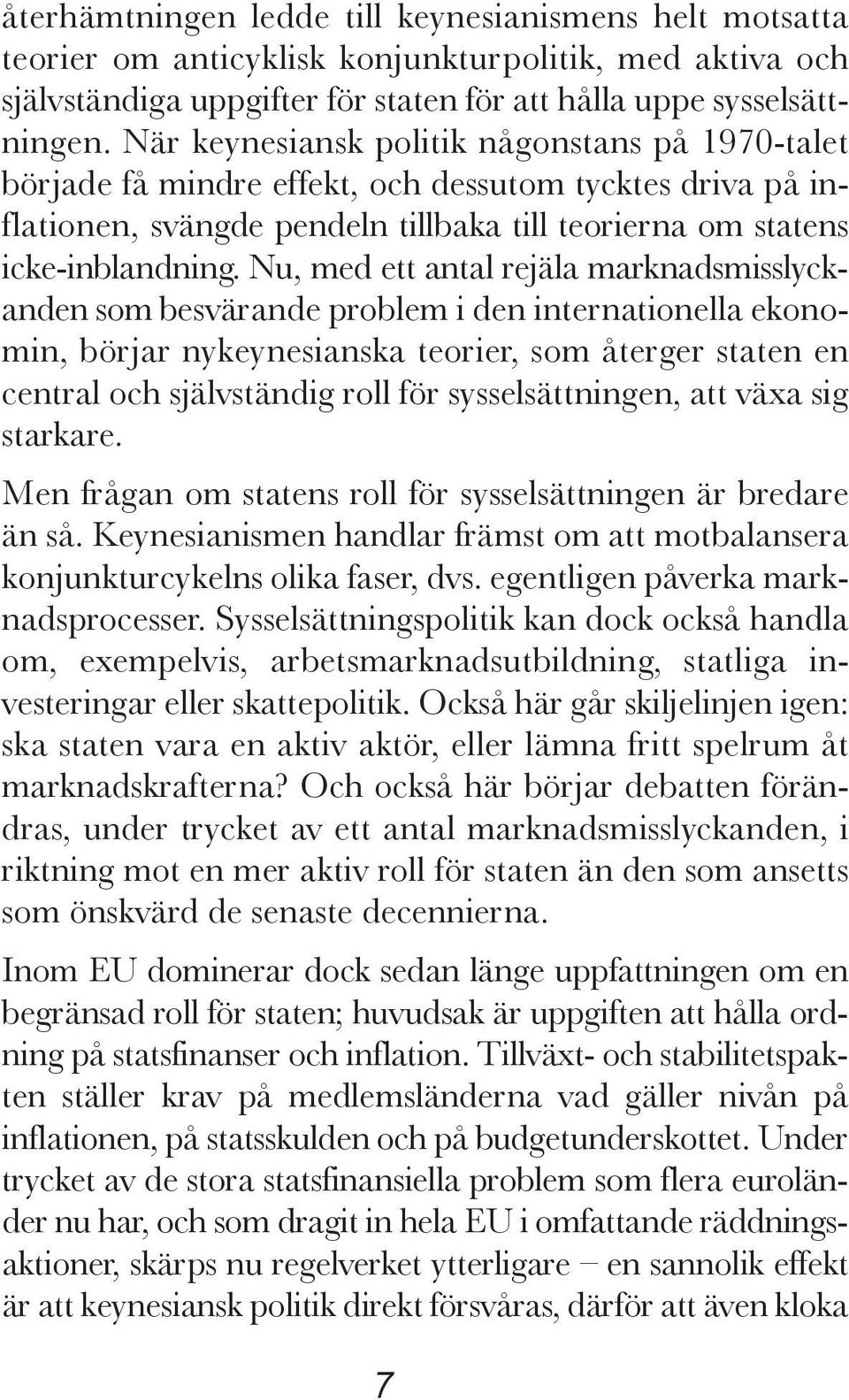 återhämtningen ledde till keynesianismens helt motsatta teorier om anticyklisk konjunkturpolitik, med aktiva och självständiga uppgifter för staten för att hålla uppe sysselsättningen. När keynesiansk politik någonstans på 1970-talet började få mindre effekt, och dessutom tycktes driva på inflationen, svängde pendeln tillbaka till teorierna om statens icke-inblandning. Nu, med ett antal rejäla marknadsmisslyckanden som besvärande problem i den internationella ekonomin, börjar nykeynesianska teorier, som återger staten en central och självständig roll för sysselsättningen, att växa sig starkare.

Men frågan om statens roll för sysselsättningen är bredare än så. Keynesianismen handlar främst om att motbalansera konjunkturcykelns olika faser, dvs. egentligen påverka marknadsprocesser. Sysselsättningspolitik kan dock också handla om, exempelvis, arbetsmarknadsutbildning, statliga investeringar eller skattepolitik. Också här går skiljelinjen igen: ska staten vara en aktiv aktör, eller lämna fritt spelrum åt marknadskrafterna? Och också här börjar debatten förändras, under trycket av ett antal marknadsmisslyckanden, i riktning mot en mer aktiv roll för staten än den som ansetts som önskvärd de senaste decennierna.

Inom EU dominerar dock sedan länge uppfattningen om en begränsad roll för staten; huvudsak är uppgiften att hålla ordning på statsfinanser och inflation. Tillväxt- och stabilitetspakten ställer krav på medlemsländerna vad gäller nivån på inflationen, på statsskulden och på budgetunderskottet. Under trycket av de stora statsfinansiella problem som flera euroländer nu har, och som dragit in hela EU i omfattande räddningsaktioner, skärps nu regelverket ytterligare – en sannolik effekt är att keynesiansk politik direkt försvåras, därför att även kloka

7